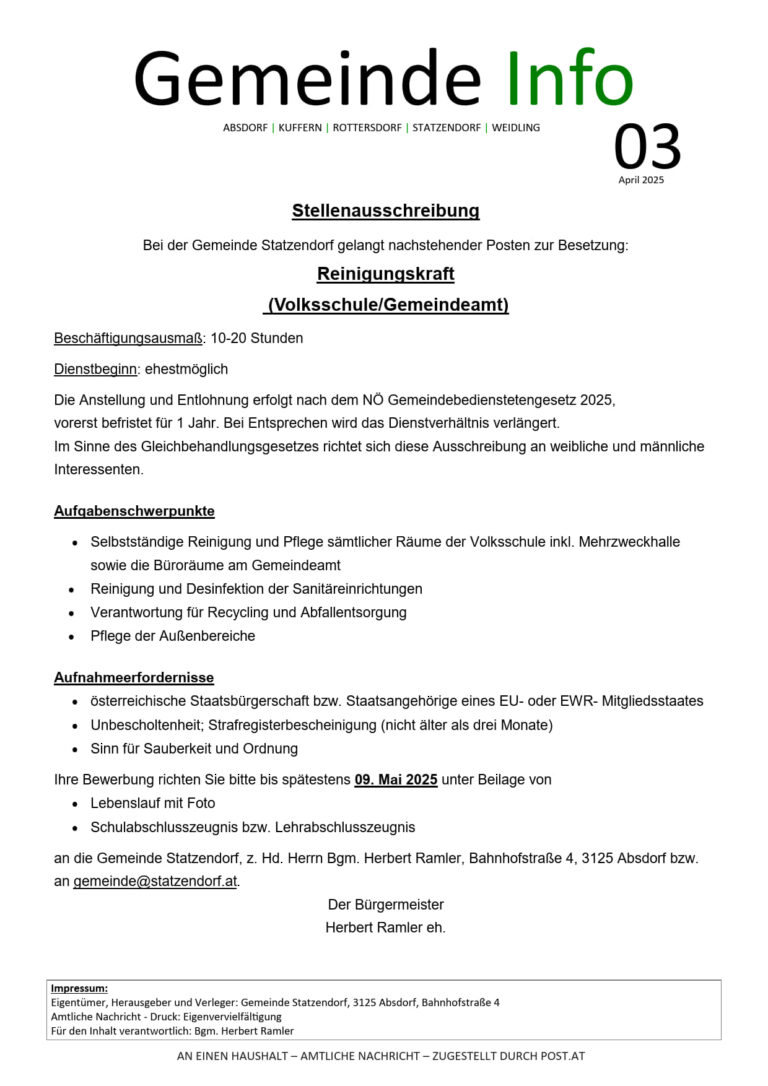 Gemeinde Info

ABSDORF | KUFFERN | ROTTERSDORF | STATZENDORF | WEIDLING

03
April 2025

Stellenausschreibung

Bei der Gemeinde Statzendorf gelangt nachstehender Posten zur Besetzung:

Reinigungskraft
(Volksschule/Gemeindeamt)

Beschäftigungsausmaß: 10-20 Stunden

Dienstbeginn: ehestmöglich

Die Anstellung und Entlohnung erfolgt nach dem NÖ Gemeindebedienstetengesetz 2025, vorerst befristet für 1 Jahr. Bei Entsprechen wird das Dienstverhältnis verlängert.
Im Sinne des Gleichbehandlungsgesetzes richtet sich diese Ausschreibung an weibliche und männliche Interessenten.

Aufgabenschwerpunkte

- Selbstständige Reinigung und Pflege sämtlicher Räume der Volksschule inkl. Mehrzweckhalle sowie die Büroräume am Gemeindeamt
- Reinigung und Desinfektion der Sanitäreinrichtungen
- Verantwortung für Recycling und Abfallentsorgung
- Pflege der Außenbereiche

Aufnahmeerfordernisse

- österreichische Staatsbürgerschaft bzw. Staatsangehörige eines EU- oder EWR- Mitgliedsstaates
- Unbescholtenheit; Strafregisterbescheinigung (nicht älter als drei Monate)
- Sinn für Sauberkeit und Ordnung

Ihre Bewerbung richten Sie bitte bis spätestens 09. Mai 2025 unter Beilage von

- Lebenslauf mit Foto
- Schulabschlusszeugnis bzw. Lehrabschlusszeugnis

an die Gemeinde Statzendorf, z. Hd. Herrn Bgm. Herbert Ramler, Bahnhofstraße 4, 3125 Absdorf bzw. an gemeinde@statzendorf.at.

Der Bürgermeister
Herbert Ramler eh.

Impressum:
Eigentümer, Herausgeber und Verleger: Gemeinde Statzendorf, 3125 Absdorf, Bahnhofstraße 4
Amtliche Nachricht - Druck: Eigenvervielfältigung
Für den Inhalt verantwortlich: Bgm. Herbert Ramler

AN EINEN HAUSHALT – AMTLICHE NACHRICHT – ZUGESTELLT DURCH POST.AT